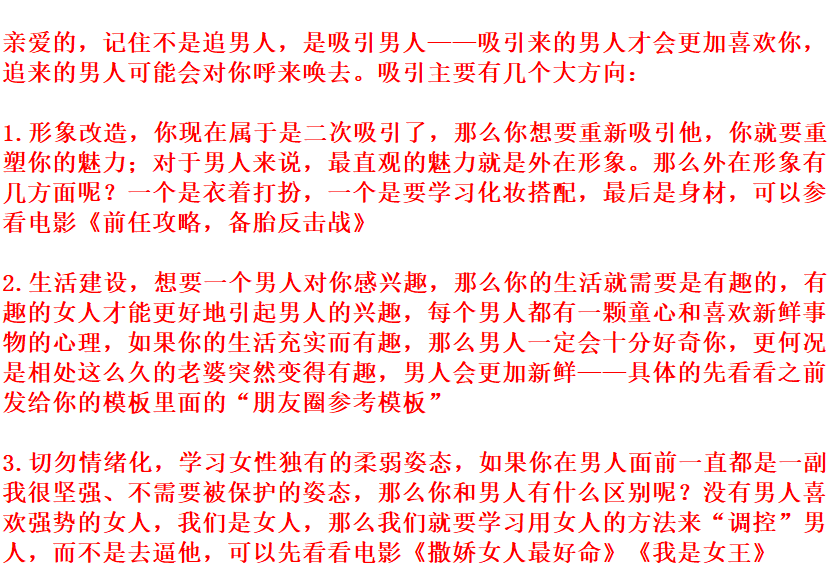 亲爱的，记住不是追男人，是吸引男人——吸引来的男人才会更加喜欢你，追来的男人可能会对你呼来唤去。吸引主要有几个大方向：

1.形象改造，你现在属于是二次吸引了，那么你想要重新吸引他，你就要重塑你的魅力；对于男人来说，最直观的魅力就是外在形象。那么外在形象有几方面呢？一个是衣着打扮，一个是要学习化妆搭配，最后是身材，可以参看电影《前任攻略，备胎反击战》

2.生活建设，想要一个男人对你感兴趣，那么你的生活就需要是有趣的，有趣的女人才能更好地引起男人的兴趣，每个男人都有一颗童心和喜欢新鲜事物的心理，如果你的生活充实而有趣，那么男人一定会十分好奇你，更何况是相处这么久的老婆突然变得有趣，男人会更加新鲜——具体的先看看之前发给你的模板里面的“朋友圈参考模板”

3.切勿情绪化，学习女性独有的柔弱姿态，如果你在男人面前一直都是一副我很坚强、不需要被保护的姿态，那么你和男人有什么区别呢？没有男人喜欢强势的女人，我们是女人，那么我们就要学习用女人的方法来“调控”男人，而不是去逼他，可以先看看电影《撒娇女人最好命》《我是女王》